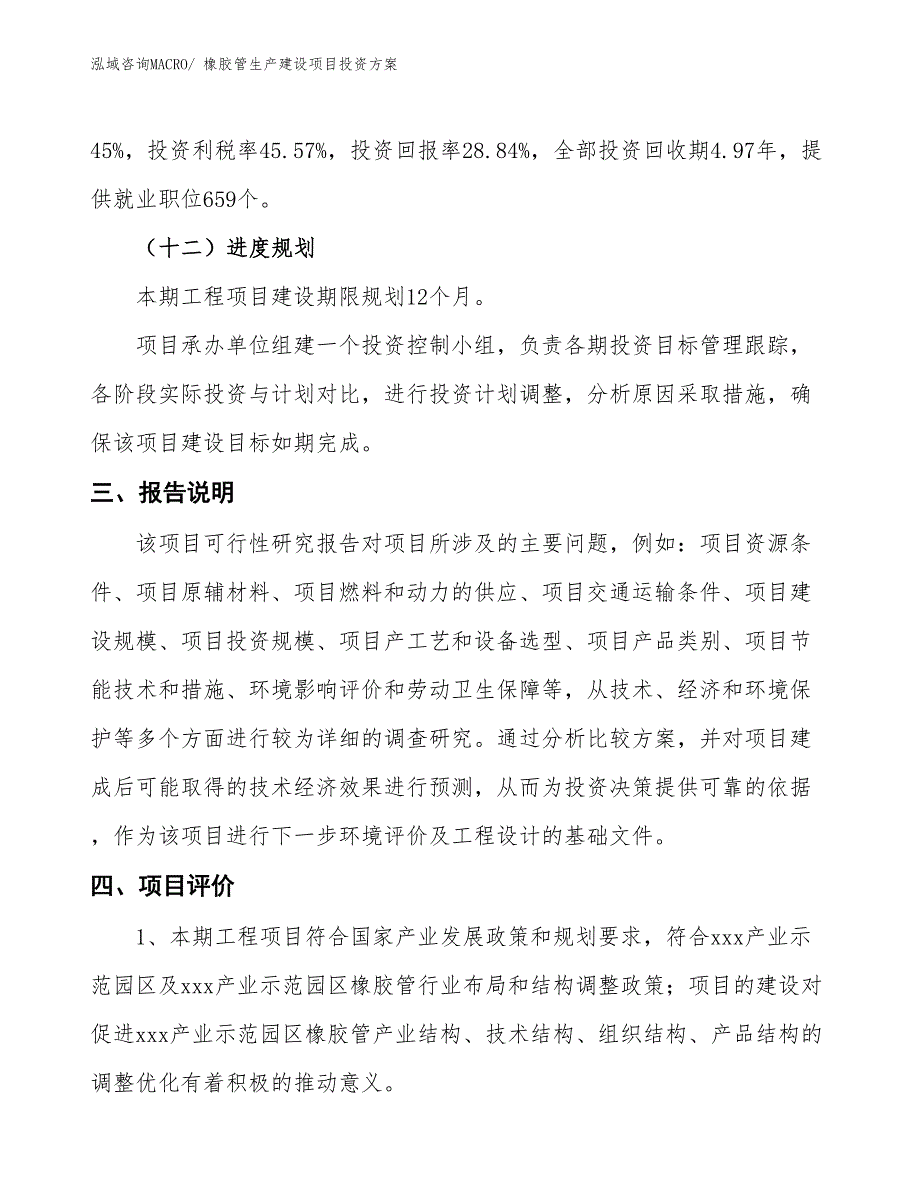 泓域咨询MACRO/ 橡胶管生产建设项目投资方案

45%，投资利税率45.57%，投资回报率28.84%，全部投资回收期4.97年，提供就业职位659个。

（十二）进度规划

本期工程项目建设期限规划12个月。

项目承办单位组建一个投资控制小组，负责各期投资目标管理跟踪，各阶段实际投资与计划对比，进行投资计划调整，分析原因采取措施，确保该项目建设目标如期完成。

三、报告说明

该项目可行性研究报告对项目所涉及的主要问题，例如：项目资源条件、项目原辅材料、项目燃料和动力的供应、项目交通运输条件、项目建设规模、项目投资规模、项目产工艺和设备选型、项目产品类别、项目节能技术和措施、环境影响评价和劳动卫生保障等，从技术、经济和环境保护等多个方面进行较为详细的调查研究。通过分析比较方案，并对项目建成后可能取得的技术经济效果进行预测，从而为投资决策提供可靠的依据，作为该项目进行下一步环境评价及工程设计的基础文件。

四、项目评价

1、本期工程项目符合国家产业发展政策和规划要求，符合xxx产业示范园区及xxx产业示范园区橡胶管行业布局和结构调整政策；项目的建设对促进xxx产业示范园区橡胶管产业结构、技术结构、组织结构、产品结构的调整优化有着积极的推动意义。